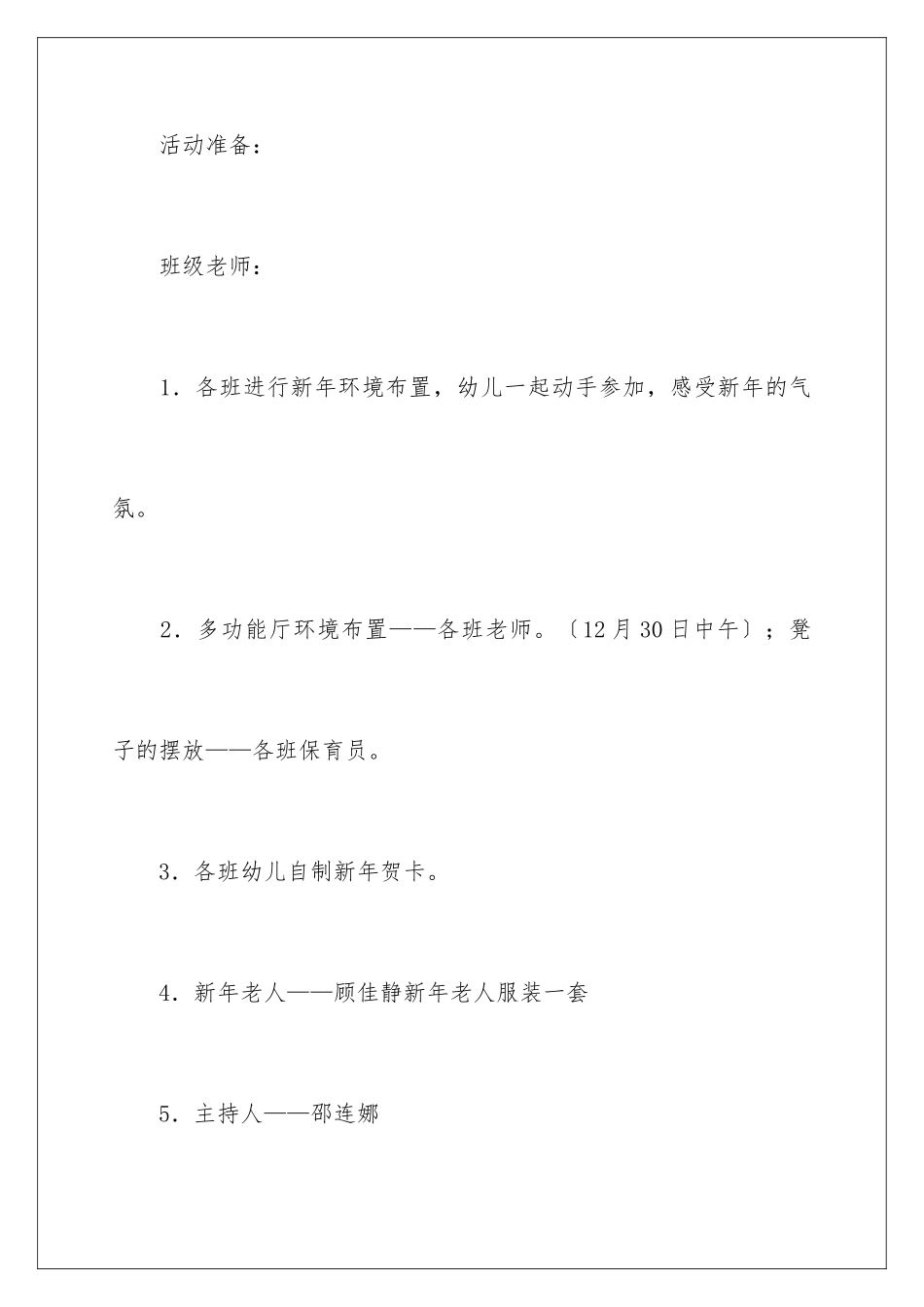 活动准备：

班级老师：

1．各班进行新年环境布置，幼儿一起动手参加，感受新年的气氛。

2．多功能厅环境布置——各班老师。〔12月30日中午〕；凳子的摆放——各班保育员。

3．各班幼儿自制新年贺卡。

4．新年老人——顾佳静新年老人服装一套

5．主持人——邵连娜